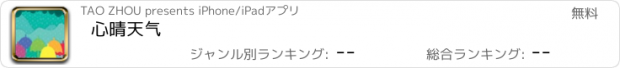 TAO ZHOU presents iPhone/iPadアプリ

無料

心晴天气

ジャンル別ランキング: --

総合ランキング: --